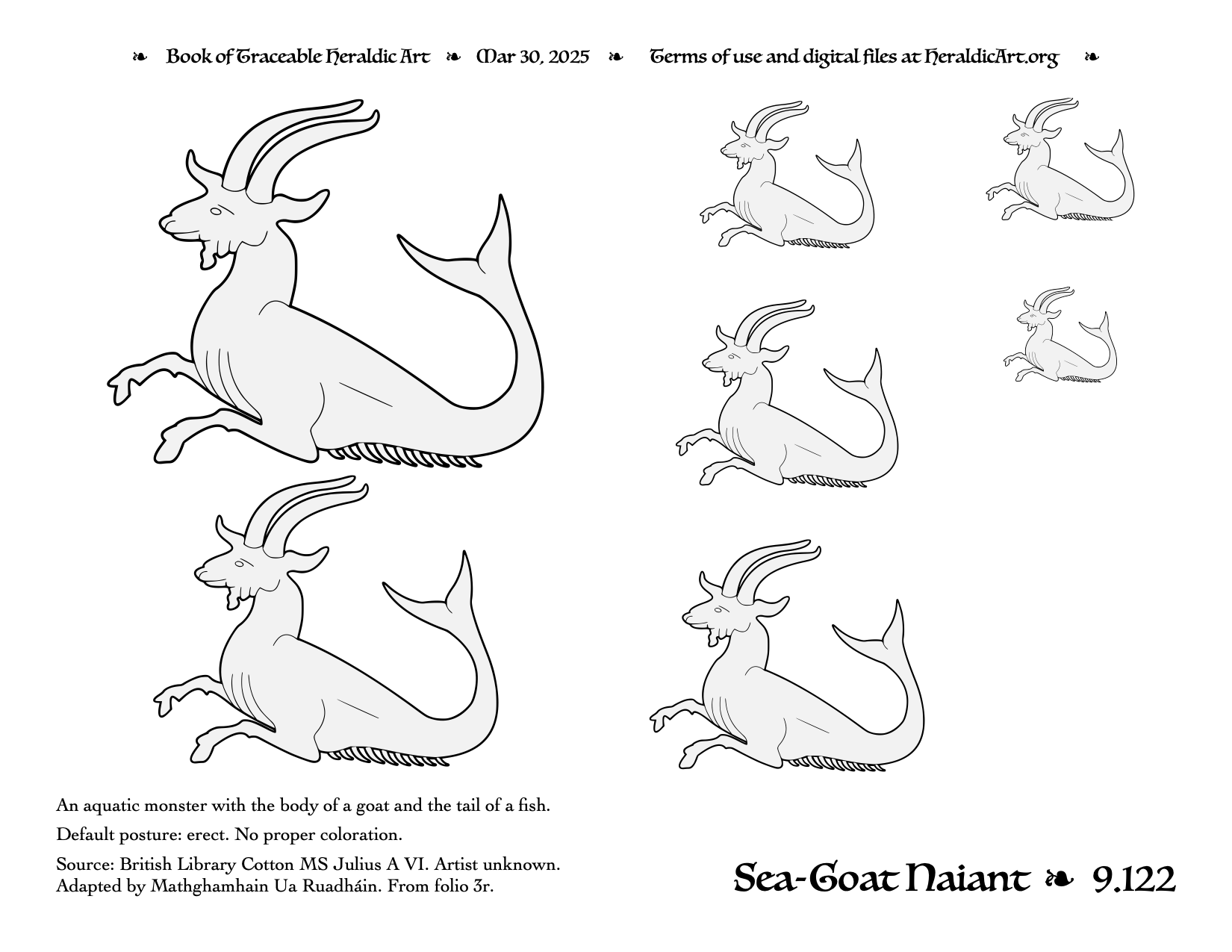 ❧ Book of Traceable Heraldic Art ❧ Mar 30, 2025 ❧ Terms of use and digital files at HeraldicArt.org ❧

An aquatic monster with the body of a goat and the tail of a fish.

Default posture: erect. No proper coloration.

Source: British Library Cotton MS Julius A VI. Artist unknown. Adapted by Mathghamhain Ua Ruadháin. From folio 3r.

Sea-Goat Naiant ❧ 9.122